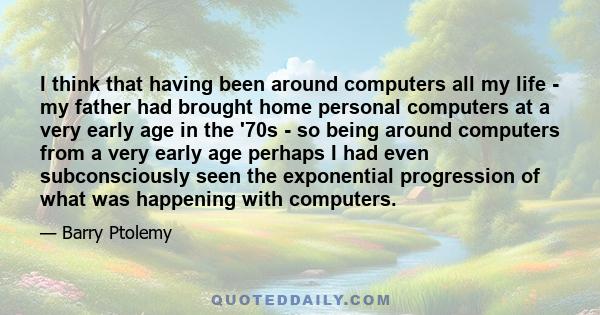 I think that having been around computers all my life - my father had brought home personal computers at a very early age in the '70s - so being around computers from a very early age perhaps I had even subconsciously seen the exponential progression of what was happening with computers.

— Barry Ptolemy

QUOTEDDAILY.COM